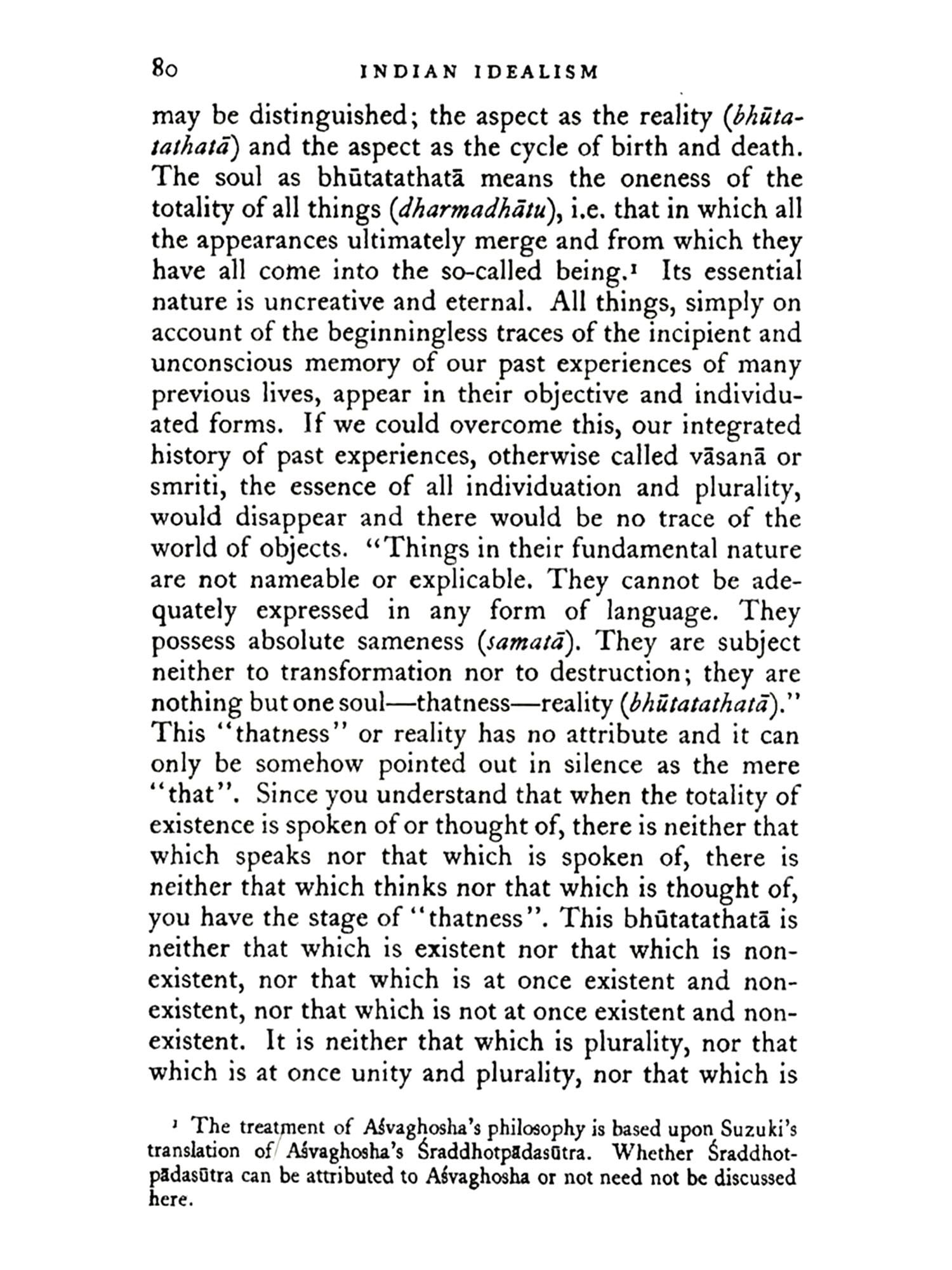 80 INDIAN IDEALISM

may be distinguished; the aspect as the reality (bhūtatathatā) and the aspect as the cycle of birth and death. The soul as bhūtatathatā means the oneness of the totality of all things (dharmadhātu), i.e. that in which all the appearances ultimately merge and from which they have all come into the so-called being.¹ Its essential nature is uncreative and eternal. All things, simply on account of the beginningless traces of the incipient and unconscious memory of our past experiences of many previous lives, appear in their objective and individuated forms. If we could overcome this, our integrated history of past experiences, otherwise called vāsanā or smriti, the essence of all individuation and plurality, would disappear and there would be no trace of the world of objects. "Things in their fundamental nature are not nameable or explicable. They cannot be adequately expressed in any form of language. They possess absolute sameness (samatā). They are subject neither to transformation nor to destruction; they are nothing but one soul—thatness—reality (bhūtatathatā)." This "thatness" or reality has no attribute and it can only be somehow pointed out in silence as the mere "that". Since you understand that when the totality of existence is spoken of or thought of, there is neither that which speaks nor that which is spoken of, there is neither that which thinks nor that which is thought of, you have the stage of "thatness". This bhūtatathatā is neither that which is existent nor that which is non-existent, nor that which is at once existent and non-existent, nor that which is not at once existent and non-existent. It is neither that which is plurality, nor that which is at once unity and plurality, nor that which is

¹ The treatment of Aśvaghosha's philosophy is based upon Suzuki's translation of Aśvaghosha's Śraddhotpādasūtra. Whether Śraddhotpādasūtra can be attributed to Aśvaghosha or not need not be discussed here.